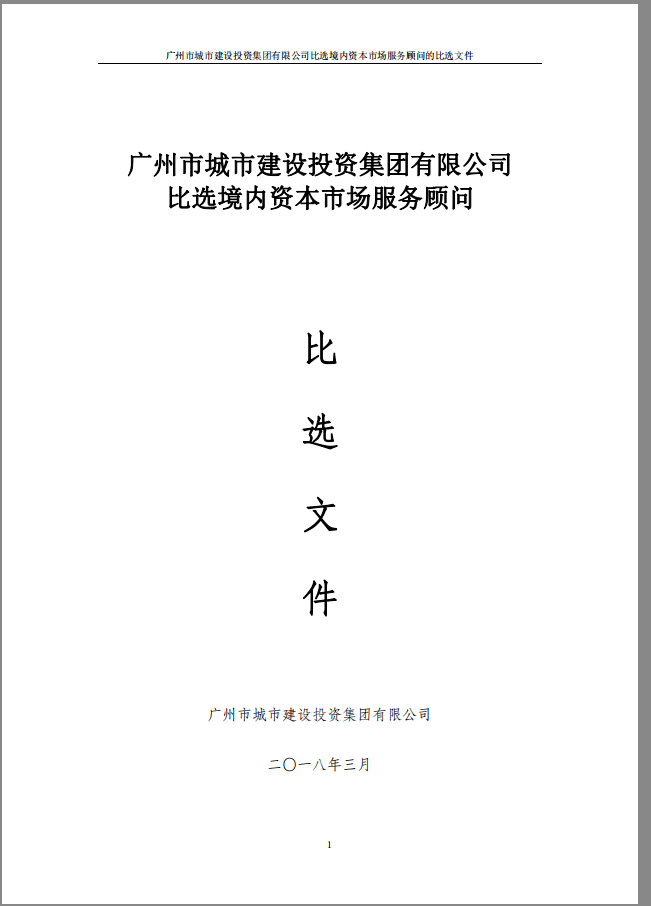 广州市城市建设投资集团有限公司比选境内资本市场服务顾问的比选文件

广州市城市建设投资集团有限公司
比选境内资本市场服务顾问

比

选

文

件

广州市城市建设投资集团有限公司

二〇一八年三月

1